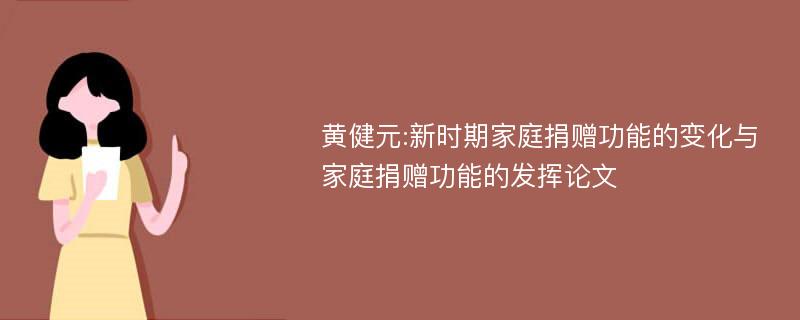 黄健元:新时期家庭捐赠功能的变化与家庭捐赠功能的发挥论文